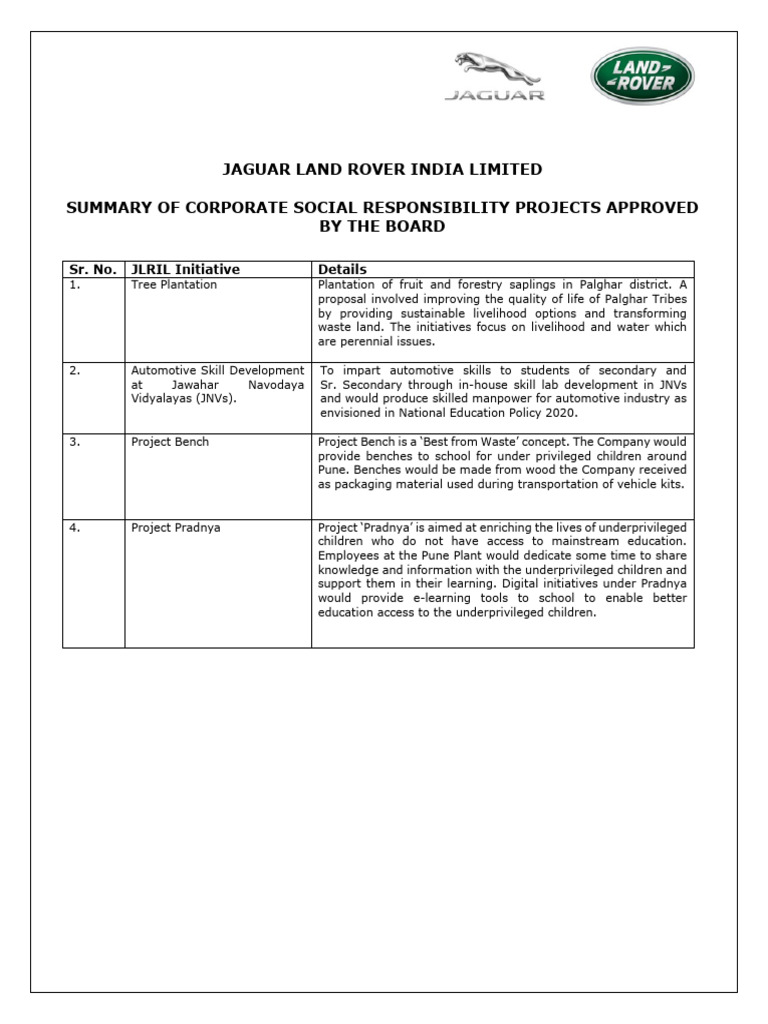 JAGUAR

LAND ROVER

JAGUAR LAND ROVER INDIA LIMITED

SUMMARY OF CORPORATE SOCIAL RESPONSIBILITY PROJECTS APPROVED BY THE BOARD

| Sr. No. | JLRIL Initiative | Details |
|---|---|---|
| 1. | Tree Plantation | Plantation of fruit and forestry saplings in Palghar district. A proposal involved improving the quality of life of Palghar Tribes by providing sustainable livelihood options and transforming waste land. The initiatives focus on livelihood and water which are perennial issues. |
| 2. | Automotive Skill Development at Jawahar Navodaya Vidyalayas (JNVs). | To impart automotive skills to students of secondary and Sr. Secondary through in-house skill lab development in JNVs and would produce skilled manpower for automotive industry as envisioned in National Education Policy 2020. |
| 3. | Project Bench | Project Bench is a 'Best from Waste' concept. The Company would provide benches to school for under privileged children around Pune. Benches would be made from wood the Company received as packaging material used during transportation of vehicle kits. |
| 4. | Project Pradnya | Project 'Pradnya' is aimed at enriching the lives of underprivileged children who do not have access to mainstream education. Employees at the Pune Plant would dedicate some time to share knowledge and information with the underprivileged children and support them in their learning. Digital initiatives under Pradnya would provide e-learning tools to school to enable better education access to the underprivileged children. |